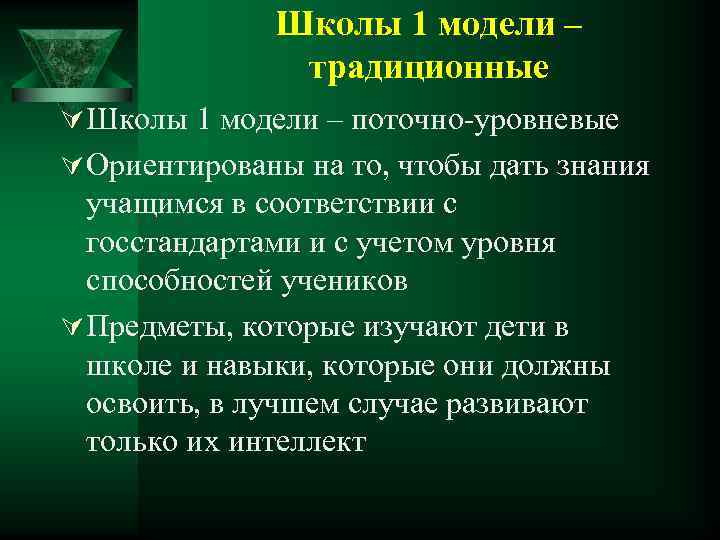 Школы 1 модели – традиционные

Школы 1 модели – поточно-уровневые

Ориентированы на то, чтобы дать знания учащимся в соответствии с госстандартами и с учетом уровня способностей учеников

Предметы, которые изучают дети в школе и навыки, которые они должны освоить, в лучшем случае развивают только их интеллект